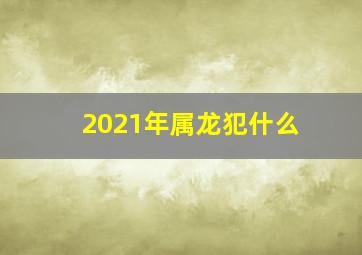 2021年属龙犯什么